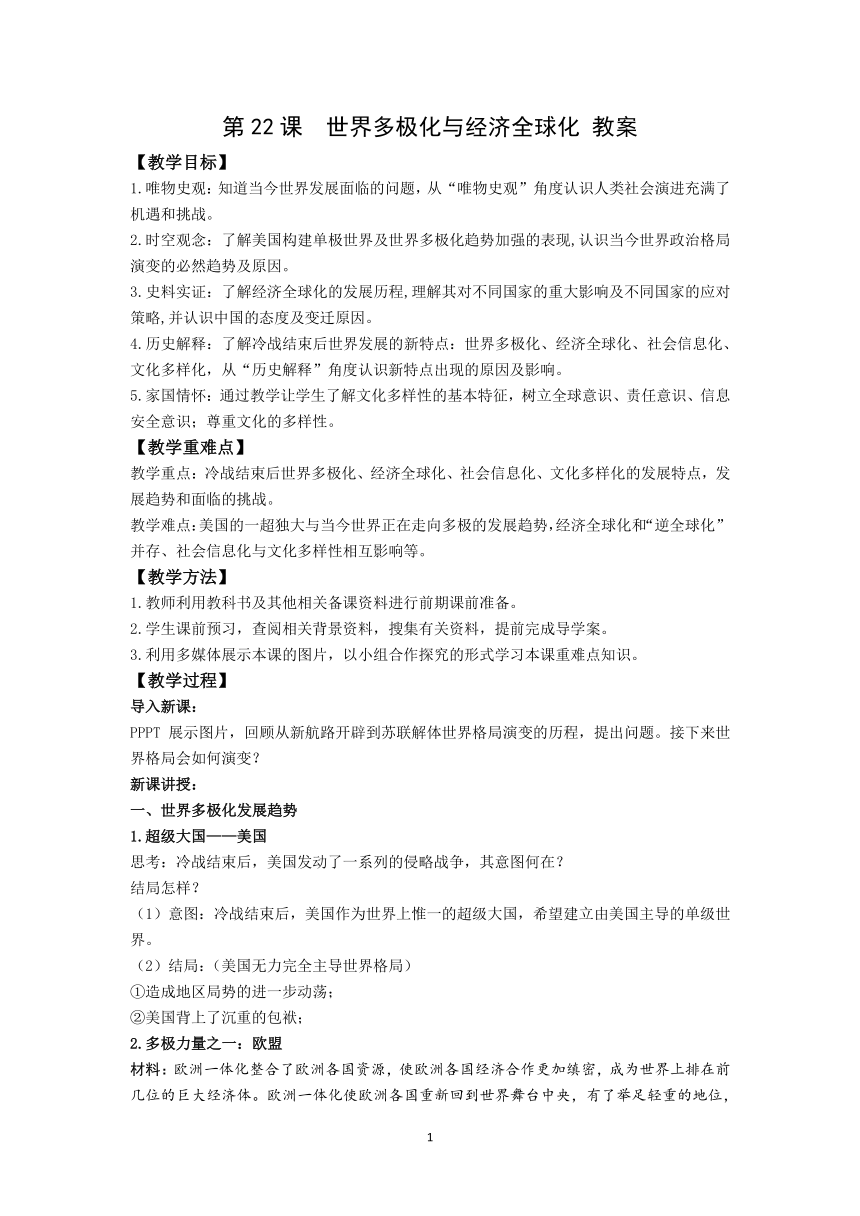 第 22 课　世界多极化与经济全球化 教案

【教学目标】

1.唯物史观：知道当今世界发展面临的问题，从“唯物史观”角度认识人类社会演进充满了机遇和挑战。

2.时空观念：了解美国构建单极世界及世界多极化趋势加强的表现，认识当今世界政治格局演变的必然趋势及原因。

3.史料实证：了解经济全球化的发展历程，理解其对不同国家的重大影响及不同国家的应对策略，并认识中国的态度及变迁原因。

4.历史解释：了解冷战结束后世界发展的新特点：世界多极化、经济全球化、社会信息化、文化多样化，从“历史解释”角度认识新特点出现的原因及影响。

5.家国情怀：通过教学让学生了解文化多样性的基本特征，树立全球意识、责任意识、信息安全意识；尊重文化的多样性。

【教学重难点】

教学重点：冷战结束后世界多极化、经济全球化、社会信息化、文化多样化的发展特点，发展趋势和面临的挑战。

教学难点：美国的一超独大与当今世界正在走向多极的发展趋势，经济全球化和“逆全球化”并存、社会信息化与文化多样性相互影响等。

【教学方法】

1.教师利用教科书及其他相关备课资料进行前期课前准备。

2.学生课前预习，查阅相关背景资料，搜集有关资料，提前完成导学案。

3.利用多媒体展示本课的图片，以小组合作探究的形式学习本课重难点知识。

【教学过程】

导入新课：

PPPT 展示图片，回顾从新航路开辟到苏联解体世界格局演变的历程，提出问题。接下来世界格局会如何演变？

新课讲授：

一、世界多极化发展趋势

1.超级大国——美国

思考：冷战结束后，美国发动了一系列的侵略战争，其意图何在？

结局怎样？

（1）意图：冷战结束后，美国作为世界上惟一的超级大国，希望建立由美国主导的单级世界。

（2）结局：（美国无力完全主导世界格局）

①造成地区局势的进一步动荡；

②美国背上了沉重的包袱；

2.多极力量之一：欧盟

材料：欧洲一体化整合了欧洲各国资源，使欧洲各国经济合作更加缜密，成为世界上排在前几位的巨大经济体。欧洲一体化使欧洲各国重新回到世界舞台中央，有了举足轻重的地位，

1